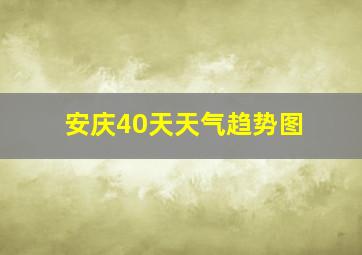 安庆40天天气趋势图